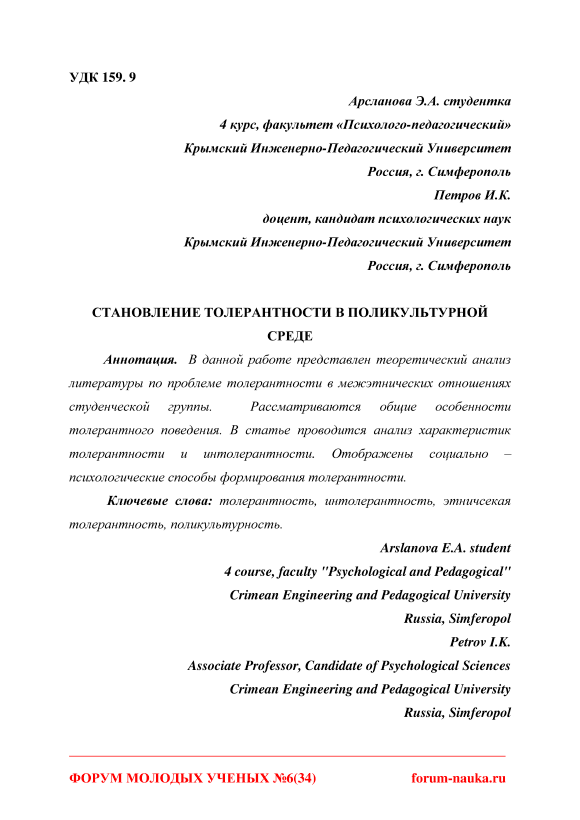 УДК 159. 9

Арсланова Э.А. студентка
4 курс, факультет «Психолого-педагогический»
Крымский Инженерно-Педагогический Университет
Россия, г. Симферополь
Петров И.К.
доцент, кандидат психологических наук
Крымский Инженерно-Педагогический Университет
Россия, г. Симферополь

СТАНОВЛЕНИЕ ТОЛЕРАНТНОСТИ В ПОЛИКУЛЬТУРНОЙ СРЕДЕ

Аннотация. В данной работе представлен теоретический анализ литературы по проблеме толерантности в межэтнических отношениях студенческой группы. Рассматриваются общие особенности толерантного поведения. В статье проводится анализ характеристик толерантности и интолерантности. Отображены социально – психологические способы формирования толерантности.

Ключевые слова: толерантность, интолерантность, этничсекая толерантность, поликультурность.

Arslanova E.A. student
4 course, faculty "Psychological and Pedagogical"
Crimean Engineering and Pedagogical University
Russia, Simferopol
Petrov I.K.
Associate Professor, Candidate of Psychological Sciences
Crimean Engineering and Pedagogical University
Russia, Simferopol

ФОРУМ МОЛОДЫХ УЧЕНЫХ №6(34) forum-nauka.ru